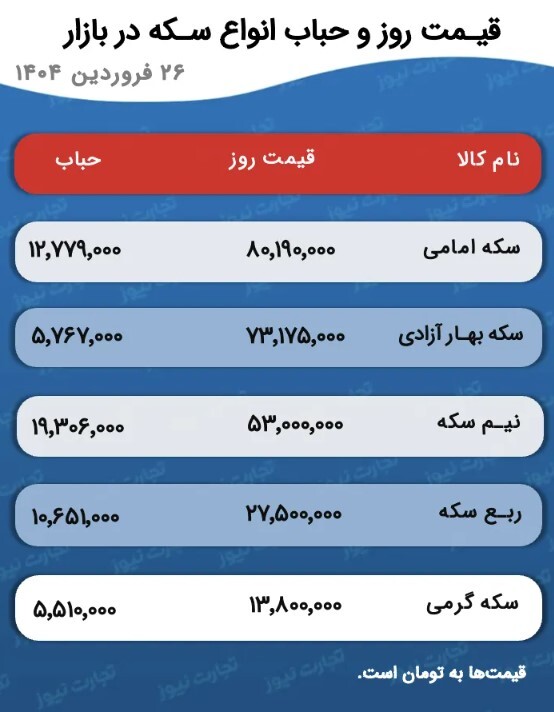 قیمت روز و حباب انواع سکه در بازار

۲۶ فروردین ۱۴۰۴

| نام کالا | قیمت روز | حباب |
|---|---|---|
| سکه امامی | ۸۰,۱۹۰,۰۰۰ | ۱۲,۷۷۹,۰۰۰ |
| سکه بهار آزادی | ۷۳,۱۷۵,۰۰۰ | ۵,۷۶۷,۰۰۰ |
| نیم سکه | ۵۳,۰۰۰,۰۰۰ | ۱۹,۳۰۶,۰۰۰ |
| ربع سکه | ۲۷,۵۰۰,۰۰۰ | ۱۰,۶۵۱,۰۰۰ |
| سکه گرمی | ۱۳,۸۰۰,۰۰۰ | ۵,۵۱۰,۰۰۰ |

قیمت‌ها به تومان است.

تجارت نیوز